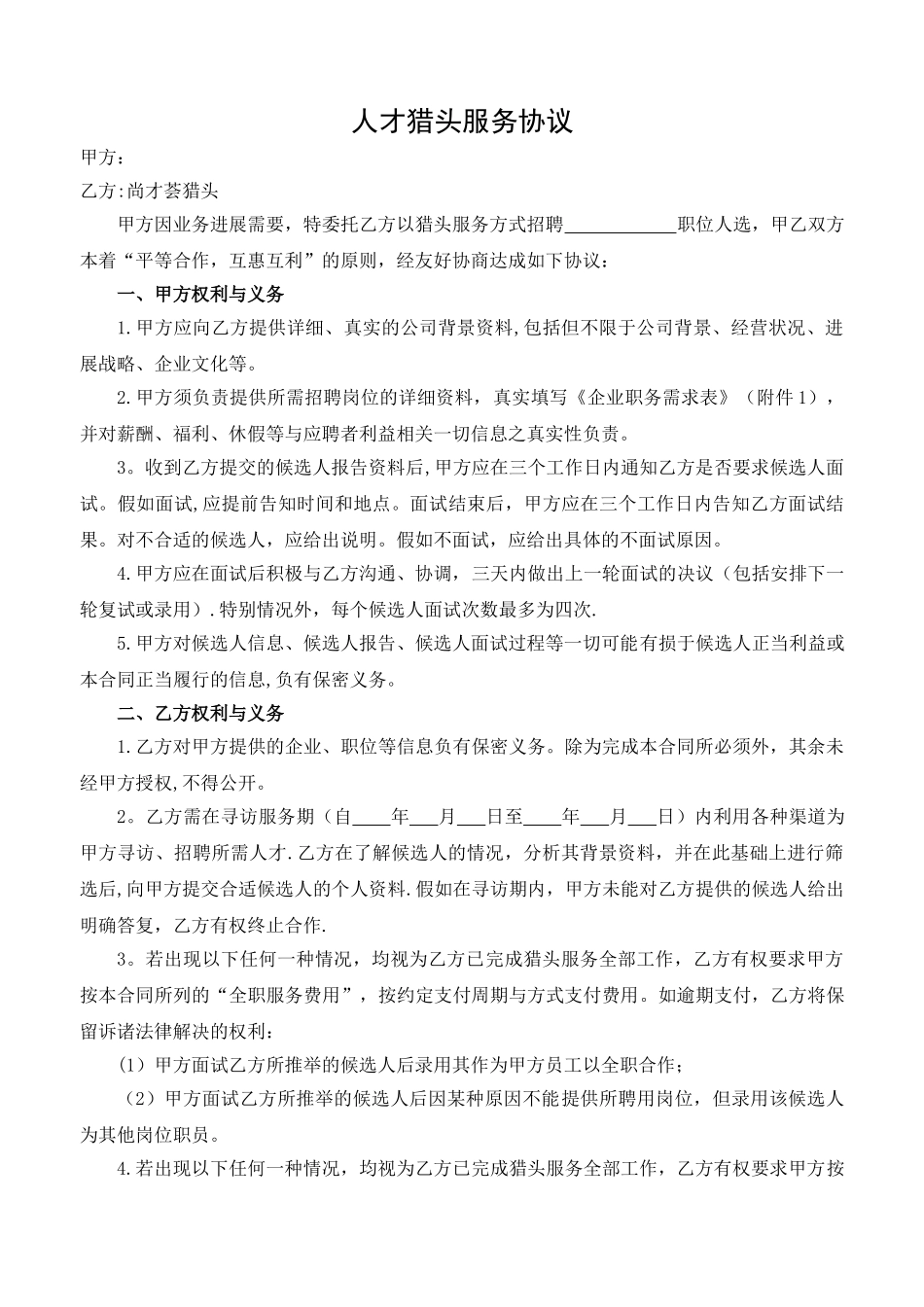 人才猎头服务协议

甲方：

乙方:尚才荟猎头

甲方因业务进展需要，特委托乙方以猎头服务方式招聘____________职位人选，甲乙双方本着“平等合作，互惠互利”的原则，经友好协商达成如下协议：

一、甲方权利与义务

1.甲方应向乙方提供详细、真实的公司背景资料,包括但不限于公司背景、经营状况、进展战略、企业文化等。

2.甲方须负责提供所需招聘岗位的详细资料，真实填写《企业职务需求表》（附件1），并对薪酬、福利、休假等与应聘者利益相关一切信息之真实性负责。

3。收到乙方提交的候选人报告资料后,甲方应在三个工作日内通知乙方是否要求候选人面试。假如面试,应提前告知时间和地点。面试结束后，甲方应在三个工作日内告知乙方面试结果。对不合适的候选人，应给出说明。假如不面试，应给出具体的不面试原因。

4.甲方应在面试后积极与乙方沟通、协调，三天内做出上一轮面试的决议（包括安排下一轮复试或录用）.特别情况外，每个候选人面试次数最多为四次.

5.甲方对候选人信息、候选人报告、候选人面试过程等一切可能有损于候选人正当利益或本合同正当履行的信息,负有保密义务。

二、乙方权利与义务

1.乙方对甲方提供的企业、职位等信息负有保密义务。除为完成本合同所必须外，其余未经甲方授权，不得公开。

2。乙方需在寻访服务期（自____年___月___日至____年___月___日）内利用各种渠道为甲方寻访、招聘所需人才.乙方在了解候选人的情况，分析其背景资料，并在此基础上进行筛选后,向甲方提交合适候选人的个人资料.假如在寻访期内，甲方未能对乙方提供的候选人给出明确答复，乙方有权终止合作.

3。若出现以下任何一种情况，均视为乙方已完成猎头服务全部工作，乙方有权要求甲方按本合同所列的“全职服务费用”，按约定支付周期与方式支付费用。如逾期支付，乙方将保留诉诸法律解决的权利：

（1）甲方面试乙方所推举的候选人后录用其作为甲方员工以全职合作；

（2）甲方面试乙方所推举的候选人后因某种原因不能提供所聘用岗位，但录用该候选人为其他岗位职员。

4.若出现以下任何一种情况，均视为乙方已完成猎头服务全部工作，乙方有权要求甲方按